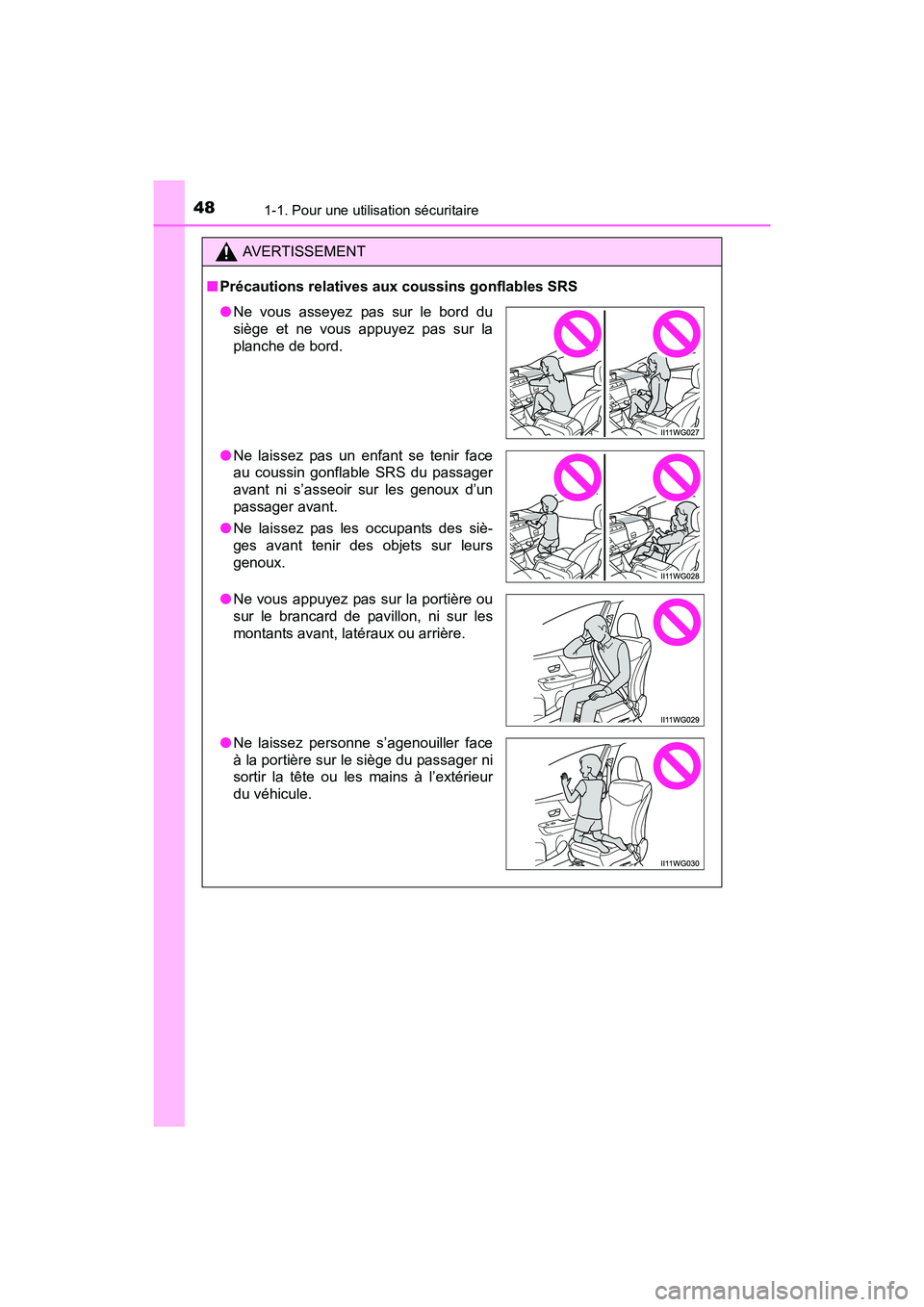 48 1-1. Pour une utilisation sécuritaire

AVERTISSEMENT

■ Précautions relatives aux coussins gonflables SRS

● Ne vous asseyez pas sur le bord du siège et ne vous appuyez pas sur la planche de bord.

II11WG027

● Ne laissez pas un enfant se tenir face au coussin gonflable SRS du passager avant ni s'asseoir sur les genoux d'un passager avant.

● Ne laissez pas les occupants des sièges avant tenir des objets sur leurs genoux.

II11WG028

● Ne vous appuyez pas sur la portière ou sur le brancard de pavillon, ni sur les montants avant, latéraux ou arrière.

II11WG029

● Ne laissez personne s'agenouiller face à la portière sur le siège du passager ni sortir la tête ou les mains à l'extérieur du véhicule.

II11WG030

carmanualsonline.info